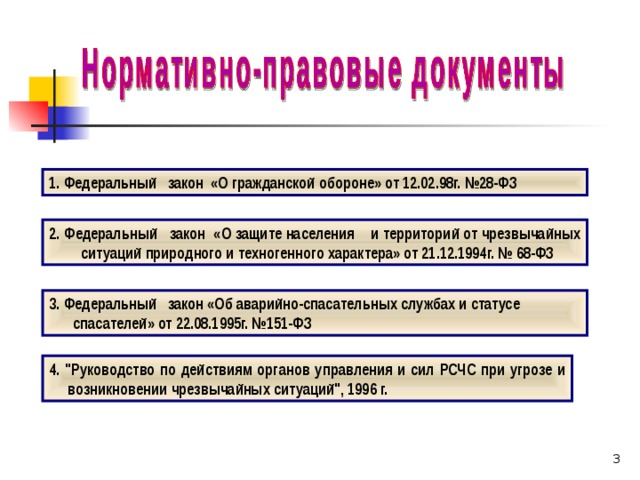 Нормативно-правовые документы

1. Федеральный закон «О гражданской обороне» от 12.02.98г. №28-ФЗ

2. Федеральный закон «О защите населения и территорий от чрезвычайных ситуаций природного и техногенного характера» от 21.12.1994г. № 68-ФЗ

3. Федеральный закон «Об аварийно-спасательных службах и статусе спасателей» от 22.08.1995г. №151-ФЗ

4. "Руководство по действиям органов управления и сил РСЧС при угрозе и возникновении чрезвычайных ситуаций", 1996 г.

3